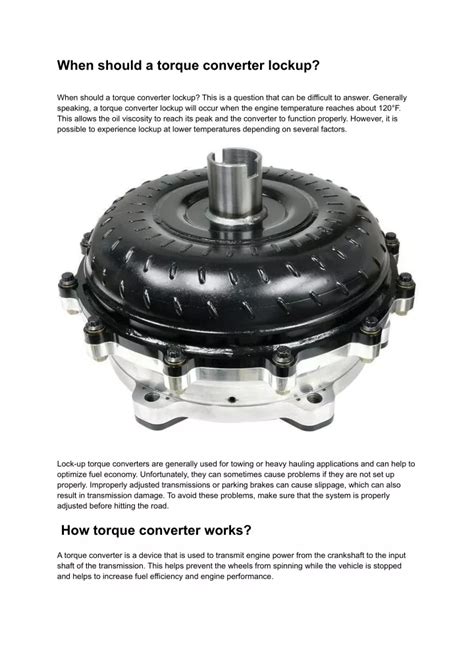 When should a torque converter lockup?

When should a torque converter lockup? This is a question that can be difficult to answer. Generally speaking, a torque converter lockup will occur when the engine temperature reaches about 120°F. This allows the oil viscosity to reach its peak and the converter to function properly. However, it is possible to experience lockup at lower temperatures depending on several factors.

Lock-up torque converters are generally used for towing or heavy hauling applications and can help to optimize fuel economy. Unfortunately, they can sometimes cause problems if they are not set up properly. Improperly adjusted transmissions or parking brakes can cause slippage, which can also result in transmission damage. To avoid these problems, make sure that the system is properly adjusted before hitting the road.

How torque converter works?

A torque converter is a device that is used to transmit engine power from the crankshaft to the input shaft of the transmission. This helps prevent the wheels from spinning while the vehicle is stopped and helps to increase fuel efficiency and engine performance.